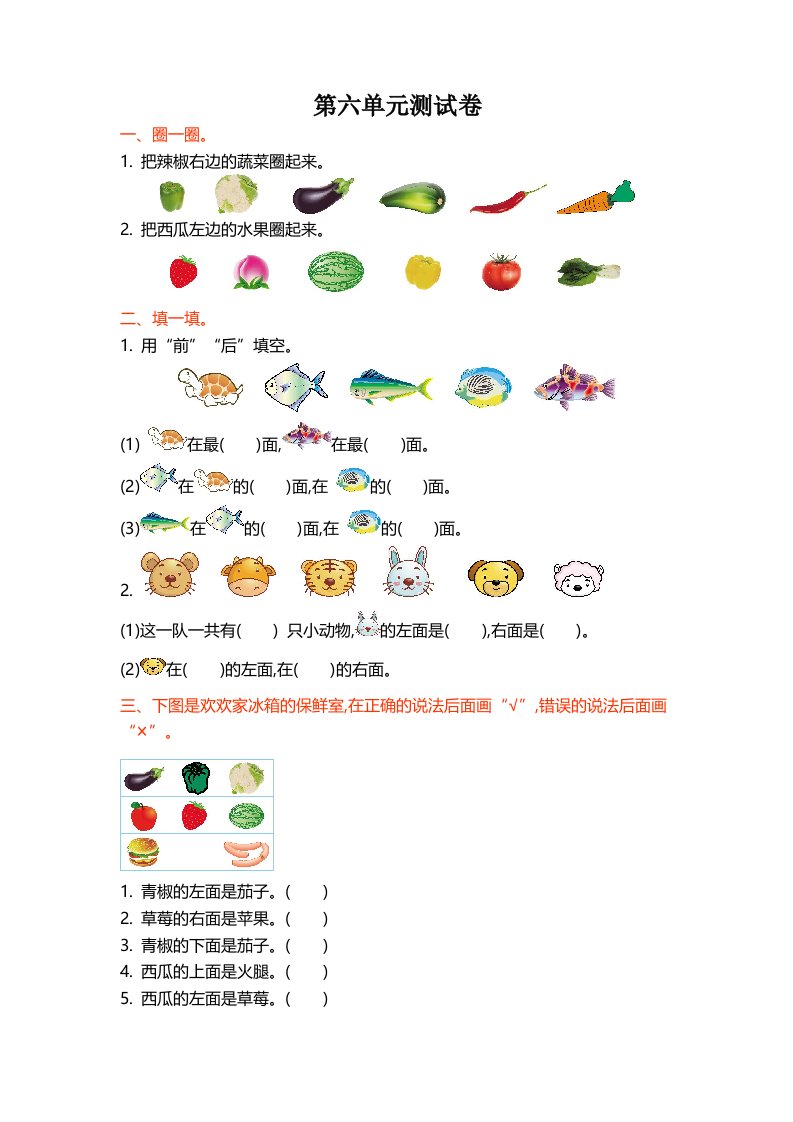 第六单元测试卷

一、圈一圈。

1. 把辣椒右边的蔬菜圈起来。

2. 把西瓜左边的水果圈起来。

二、填一填。

1. 用“前”“后”填空。

(1) 在最(　　)面, 在最(　　)面。

(2) 在 的(　　)面,在 的(　　)面。

(3) 在 的(　　)面,在 的(　　)面。

2.

(1)这一队一共有(　　) 只小动物, 的左面是(　　),右面是(　　)。

(2) 在(　　)的左面,在(　　)的右面。

三、下图是欢欢家冰箱的保鲜室,在正确的说法后面画“√”,错误的说法后面画“×”。

1. 青椒的左面是茄子。(　　)
2. 草莓的右面是苹果。(　　)
3. 青椒的下面是茄子。(　　)
4. 西瓜的上面是火腿。(　　)
5. 西瓜的左面是草莓。(　　)